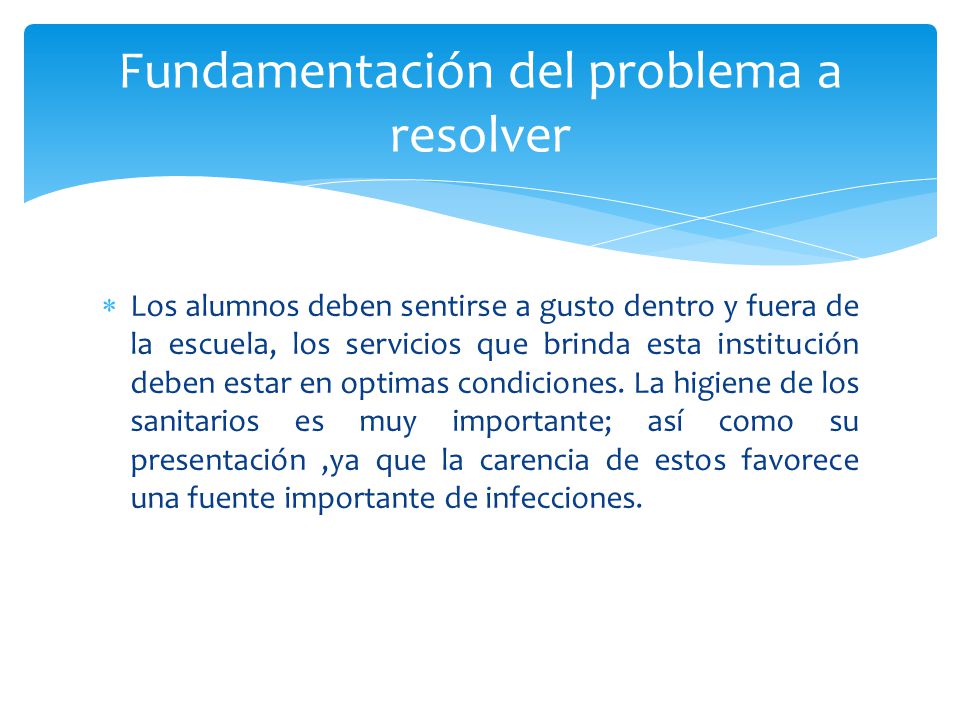 Fundamentación del problema a resolver

* Los alumnos deben sentirse a gusto dentro y fuera de la escuela, los servicios que brinda esta institución deben estar en optimas condiciones. La higiene de los sanitarios es muy importante; así como su presentación ,ya que la carencia de estos favorece una fuente importante de infecciones.